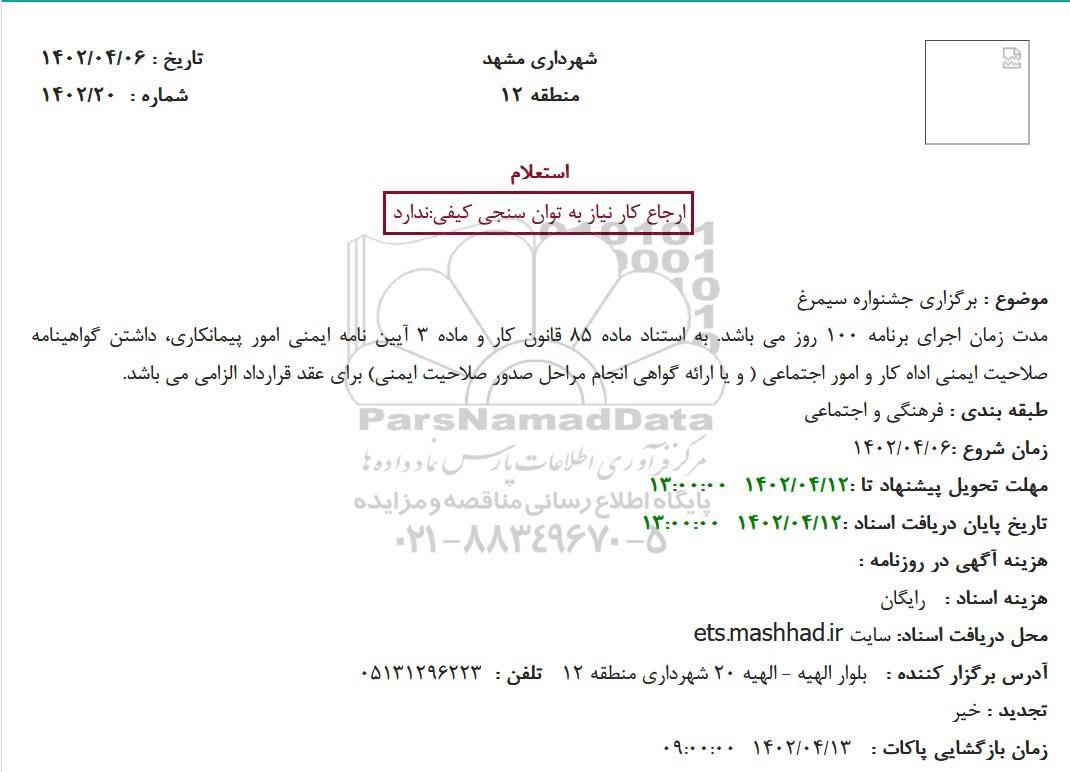 شهرداری مشهد
منطقه ۱۲

تاریخ : ۱۴۰۲/۰۴/۰۶
شماره : ۱۴۰۲/۲۰

استعلام

ارجاع کار نیاز به توان سنجی کیفی:ندارد

موضوع : برگزاری جشنواره سیمرغ

مدت زمان اجرای برنامه ۱۰۰ روز می باشد. به استناد ماده ۸۵ قانون کار و ماده ۳ آیین نامه ایمنی امور پیمانکاری، داشتن گواهینامه صلاحیت ایمنی اداه کار و امور اجتماعی ( و یا ارائه گواهی انجام مراحل صدور صلاحیت ایمنی) برای عقد قرارداد الزامی می باشد.

طبقه بندی : فرهنگی و اجتماعی

زمان شروع :۱۴۰۲/۰۴/۰۶

مهلت تحویل پیشنهاد تا :۱۴۰۲/۰۴/۱۲ ۱۳:۰۰:۰۰

تاریخ پایان دریافت اسناد :۱۴۰۲/۰۴/۱۲ ۱۳:۰۰:۰۰

هزینه آگهی در روزنامه :

هزینه اسناد : رایگان

محل دریافت اسناد: سایت ets.mashhad.ir

آدرس برگزار کننده : بلوار الهیه - الهیه ۲۰ شهرداری منطقه ۱۲ تلفن : ۰۵۱۳۱۲۹۶۲۲۳

تجدید : خیر

زمان بازگشایی پاکات : ۱۴۰۲/۰۴/۱۳ ۰۹:۰۰:۰۰

ParsNamadData
مرکز فرآوری اطلاعات پارس نماد داده ها
پایگاه اطلاع رسانی مناقصه و مزایده
۰۲۱-۸۸۳۴۹۶۷۰-۵